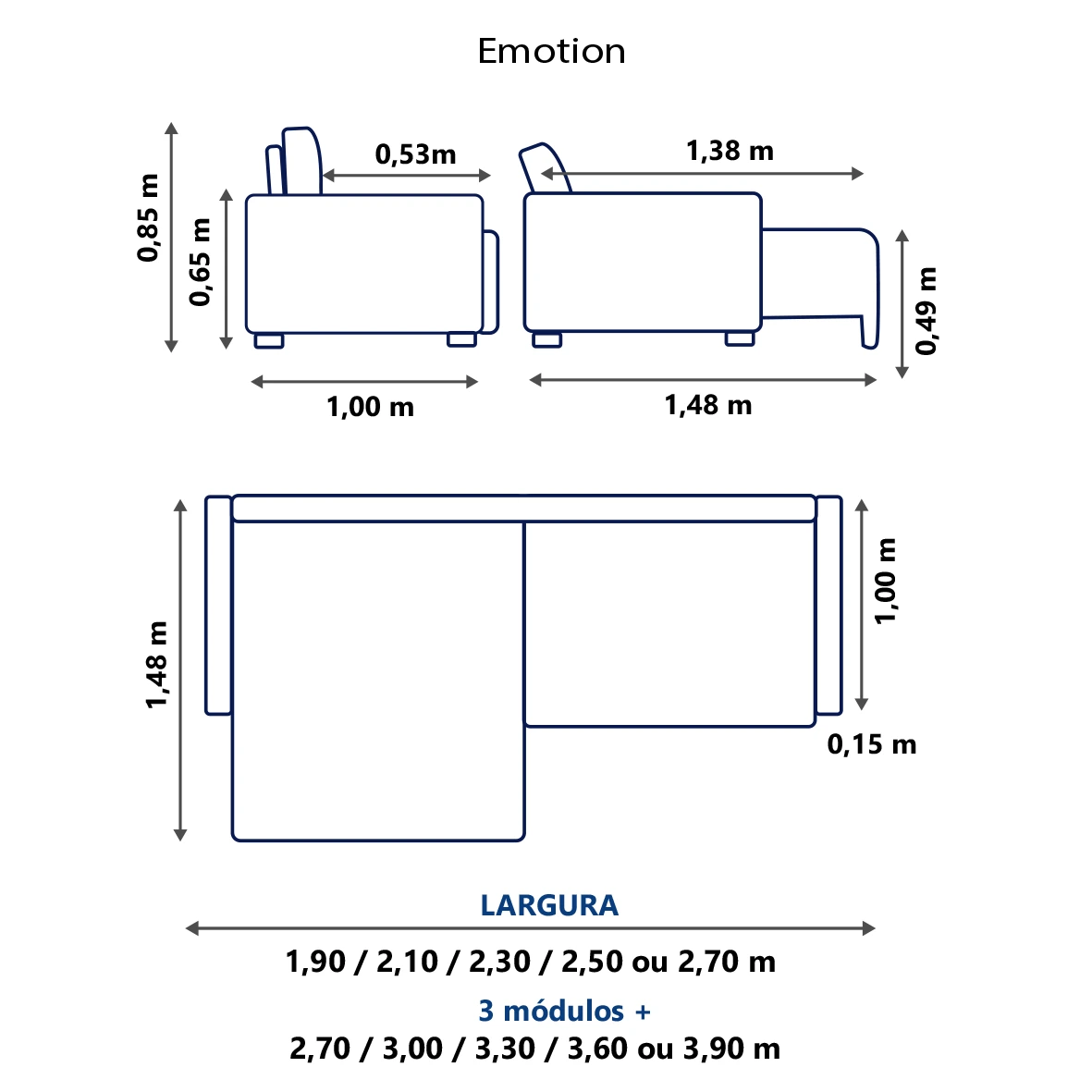 Emotion

0,85 m

0,65 m

0,53m

1,00 m

1,38 m

0,49 m

1,48 m

1,48 m

1,00 m

0,15 m

LARGURA

1,90 / 2,10 / 2,30 / 2,50 ou 2,70 m

3 módulos +

2,70 / 3,00 / 3,30 / 3,60 ou 3,90 m